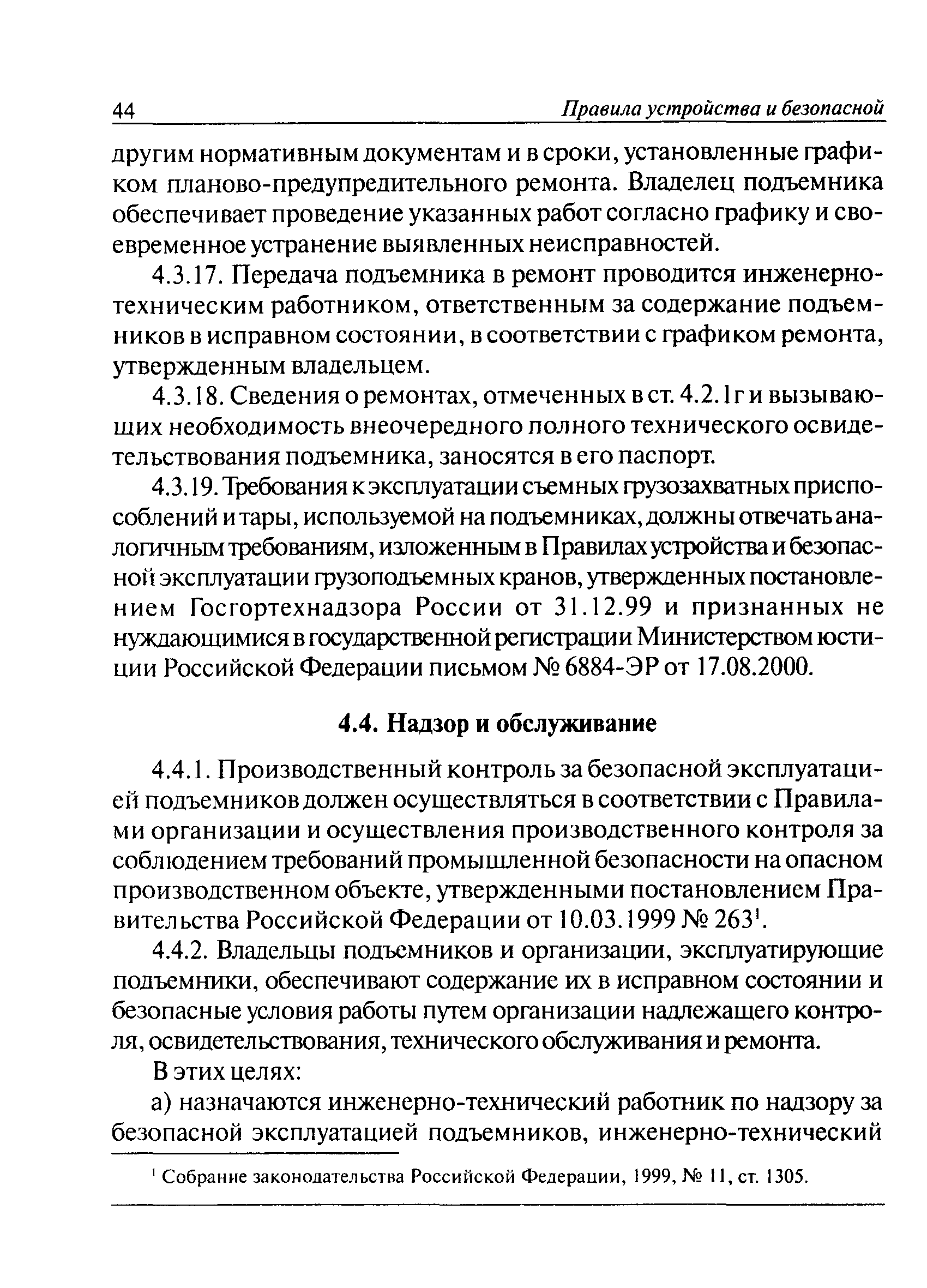 44 Правила устройства и безопасной

другим нормативным документам и в сроки, установленные графиком планово-предупредительного ремонта. Владелец подъемника обеспечивает проведение указанных работ согласно графику и своевременное устранение выявленных неисправностей.

4.3.17. Передача подъемника в ремонт проводится инженерно-техническим работником, ответственным за содержание подъемников в исправном состоянии, в соответствии с графиком ремонта, утвержденным владельцем.

4.3.18. Сведения о ремонтах, отмеченных в ст. 4.2.1г и вызывающих необходимость внеочередного полного технического освидетельствования подъемника, заносятся в его паспорт.

4.3.19. Требования к эксплуатации съемных грузозахватных приспособлений и тары, используемой на подъемниках, должны отвечать аналогичным требованиям, изложенным в Правилах устройства и безопасной эксплуатации грузоподъемных кранов, утвержденных постановлением Госгортехнадзора России от 31.12.99 и признанных не нуждающимися в государственной регистрации Министерством юстиции Российской Федерации письмом № 6884-ЭР от 17.08.2000.

4.4. Надзор и обслуживание

4.4.1. Производственный контроль за безопасной эксплуатацией подъемников должен осуществляться в соответствии с Правилами организации и осуществления производственного контроля за соблюдением требований промышленной безопасности на опасном производственном объекте, утвержденными постановлением Правительства Российской Федерации от 10.03.1999 № 263$^1$.

4.4.2. Владельцы подъемников и организации, эксплуатирующие подъемники, обеспечивают содержание их в исправном состоянии и безопасные условия работы путем организации надлежащего контроля, освидетельствования, технического обслуживания и ремонта.

В этих целях:

а) назначаются инженерно-технический работник по надзору за безопасной эксплуатацией подъемников, инженерно-технический

$^1$ Собрание законодательства Российской Федерации, 1999, № 11, ст. 1305.